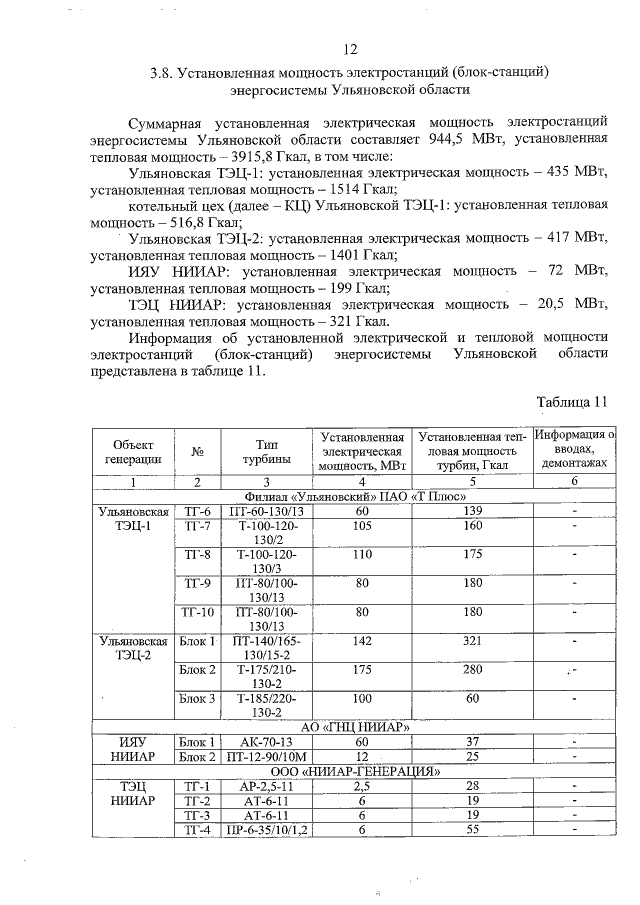 12

3.8. Установленная мощность электростанций (блок-станций) энергосистемы Ульяновской области

Суммарная установленная электрическая мощность электростанций энергосистемы Ульяновской области составляет 944,5 МВт, установленная тепловая мощность – 3915,8 Гкал, в том числе:

Ульяновская ТЭЦ-1: установленная электрическая мощность – 435 МВт, установленная тепловая мощность – 1514 Гкал;

котельный цех (далее – КЦ) Ульяновской ТЭЦ-1: установленная тепловая мощность – 516,8 Гкал;

Ульяновская ТЭЦ-2: установленная электрическая мощность – 417 МВт, установленная тепловая мощность – 1401 Гкал;

ИЯУ НИИАР: установленная электрическая мощность – 72 МВт, установленная тепловая мощность – 199 Гкал;

ТЭЦ НИИАР: установленная электрическая мощность – 20,5 МВт, установленная тепловая мощность – 321 Гкал.

Информация об установленной электрической и тепловой мощности электростанций (блок-станций) энергосистемы Ульяновской области представлена в таблице 11.

Таблица 11

| Объект генерации | № | Тип турбины | Установленная электрическая мощность, МВт | Установленная тепловая мощность турбин, Гкал | Информация о вводах, демонтажах |
|---|---|---|---|---|---|
| 1 | 2 | 3 | 4 | 5 | 6 |
| Филиал «Ульяновский» ПАО «Т Плюс» | | | | | |
| Ульяновская ТЭЦ-1 | ТГ-6 | ПТ-60-130/13 | 60 | 139 | - |
| | ТГ-7 | Т-100-120-130/2 | 105 | 160 | - |
| | ТГ-8 | Т-100-120-130/3 | 110 | 175 | - |
| | ТГ-9 | ПТ-80/100-130/13 | 80 | 180 | - |
| | ТГ-10 | ПТ-80/100-130/13 | 80 | 180 | - |
| Ульяновская ТЭЦ-2 | Блок 1 | ПТ-140/165-130/15-2 | 142 | 321 | - |
| | Блок 2 | Т-175/210-130-2 | 175 | 280 | - |
| | Блок 3 | Т-185/220-130-2 | 100 | 60 | - |
| АО «ГНЦ НИИАР» | | | | | |
| ИЯУ НИИАР | Блок 1 | АК-70-13 | 60 | 37 | - |
| | Блок 2 | ПТ-12-90/10М | 12 | 25 | - |
| ООО «НИИАР-ГЕНЕРАЦИЯ» | | | | | |
| ТЭЦ НИИАР | ТГ-1 | АР-2,5-11 | 2,5 | 28 | - |
| | ТГ-2 | АТ-6-11 | 6 | 19 | - |
| | ТГ-3 | АТ-6-11 | 6 | 19 | - |
| | ТГ-4 | ПР-6-35/10/1,2 | 6 | 55 | - |